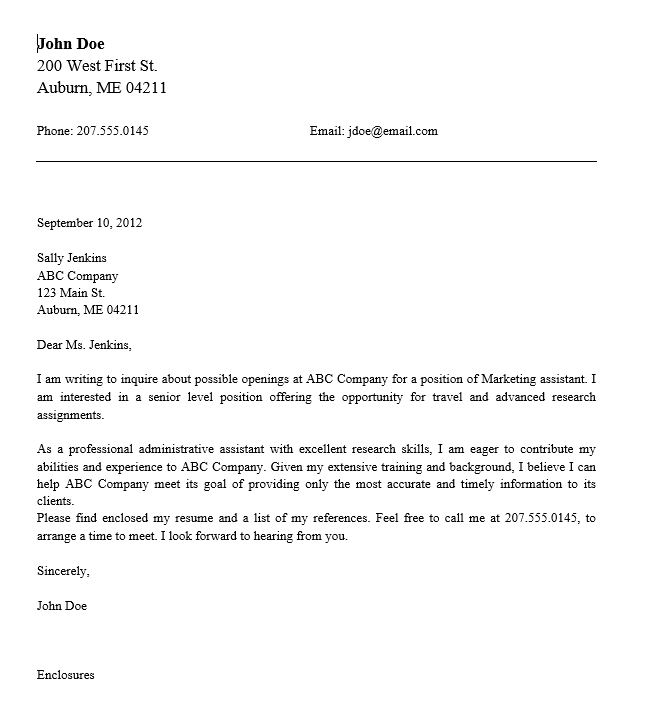 John Doe
200 West First St.
Auburn, ME 04211

Phone: 207.555.0145

Email: jdoe@email.com

September 10, 2012

Sally Jenkins
ABC Company
123 Main St.
Auburn, ME 04211

Dear Ms. Jenkins,

I am writing to inquire about possible openings at ABC Company for a position of Marketing assistant. I am interested in a senior level position offering the opportunity for travel and advanced research assignments.

As a professional administrative assistant with excellent research skills, I am eager to contribute my abilities and experience to ABC Company. Given my extensive training and background, I believe I can help ABC Company meet its goal of providing only the most accurate and timely information to its clients.
Please find enclosed my resume and a list of my references. Feel free to call me at 207.555.0145, to arrange a time to meet. I look forward to hearing from you.

Sincerely,

John Doe

Enclosures